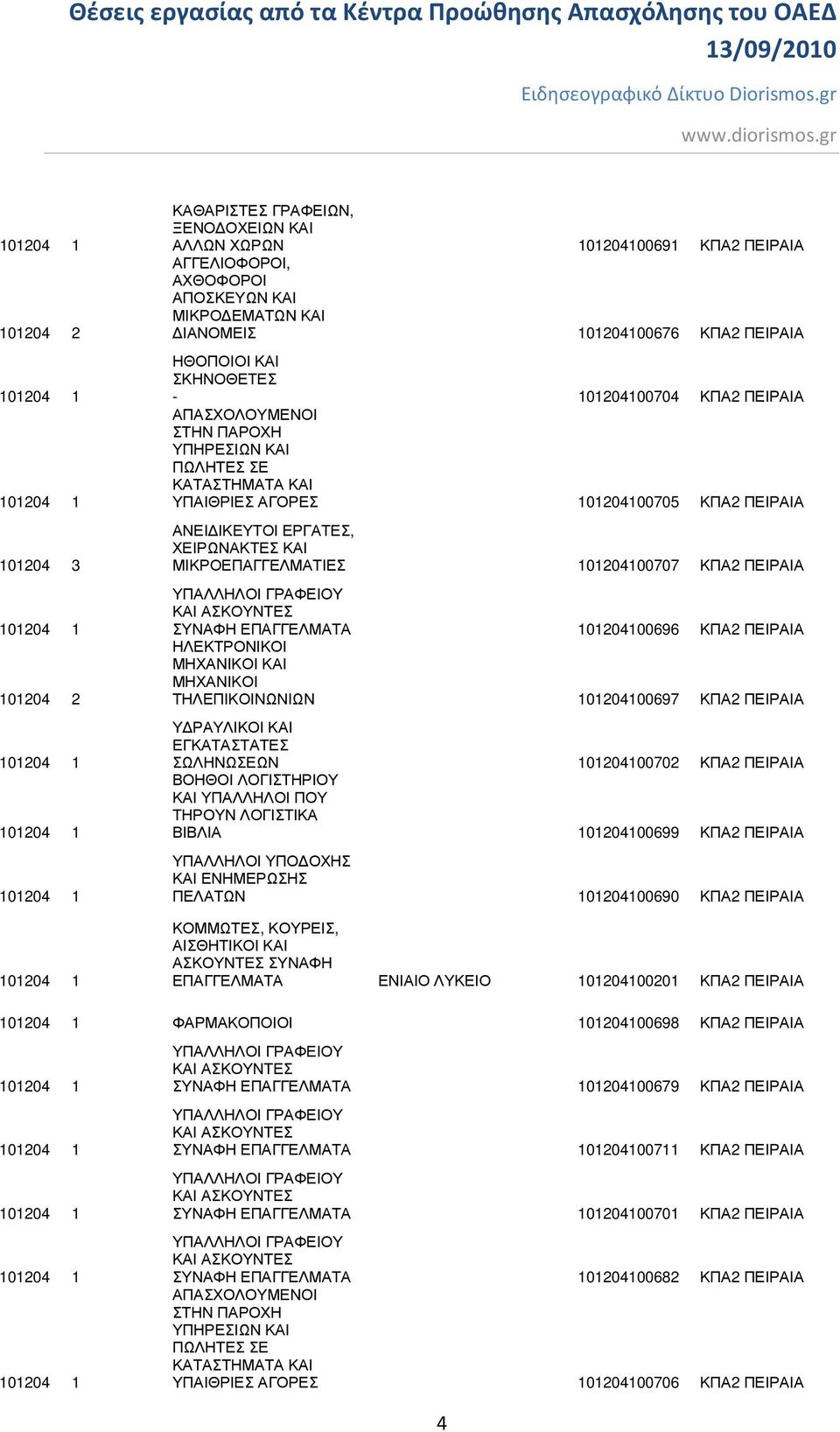 Θέσεις εργασίας από τα Κέντρα Προώθησης Απασχόλησης του ΟΑΕΔ 13/09/2010

Ειδησεογραφικό Δίκτυο Diorismos.gr

www.diorismos.gr

| | | | | | |
|---|---|---|---|---|---|
| 101204 | 1 | ΚΑΘΑΡΙΣΤΕΣ ΓΡΑΦΕΙΩΝ, ΞΕΝΟΔΟΧΕΙΩΝ ΚΑΙ ΑΛΛΩΝ ΧΩΡΩΝ | | 101204100691 | ΚΠΑ2 ΠΕΙΡΑΙΑ |
| 101204 | 2 | ΑΓΓΕΛΙΟΦΟΡΟΙ, ΑΧΘΟΦΟΡΟΙ ΑΠΟΣΚΕΥΩΝ ΚΑΙ ΜΙΚΡΟΔΕΜΑΤΩΝ ΚΑΙ ΔΙΑΝΟΜΕΙΣ | | 101204100676 | ΚΠΑ2 ΠΕΙΡΑΙΑ |
| 101204 | 1 | ΗΘΟΠΟΙΟΙ ΚΑΙ ΣΚΗΝΟΘΕΤΕΣ - | | 101204100704 | ΚΠΑ2 ΠΕΙΡΑΙΑ |
| 101204 | 1 | ΑΠΑΣΧΟΛΟΥΜΕΝΟΙ ΣΤΗΝ ΠΑΡΟΧΗ ΥΠΗΡΕΣΙΩΝ ΚΑΙ ΠΩΛΗΤΕΣ ΣΕ ΚΑΤΑΣΤΗΜΑΤΑ ΚΑΙ ΥΠΑΙΘΡΙΕΣ ΑΓΟΡΕΣ | | 101204100705 | ΚΠΑ2 ΠΕΙΡΑΙΑ |
| 101204 | 3 | ΑΝΕΙΔΙΚΕΥΤΟΙ ΕΡΓΑΤΕΣ, ΧΕΙΡΩΝΑΚΤΕΣ ΚΑΙ ΜΙΚΡΟΕΠΑΓΓΕΛΜΑΤΙΕΣ | | 101204100707 | ΚΠΑ2 ΠΕΙΡΑΙΑ |
| 101204 | 1 | ΥΠΑΛΛΗΛΟΙ ΓΡΑΦΕΙΟΥ ΚΑΙ ΑΣΚΟΥΝΤΕΣ ΣΥΝΑΦΗ ΕΠΑΓΓΕΛΜΑΤΑ | | 101204100696 | ΚΠΑ2 ΠΕΙΡΑΙΑ |
| 101204 | 2 | ΗΛΕΚΤΡΟΝΙΚΟΙ ΜΗΧΑΝΙΚΟΙ ΚΑΙ ΜΗΧΑΝΙΚΟΙ ΤΗΛΕΠΙΚΟΙΝΩΝΙΩΝ | | 101204100697 | ΚΠΑ2 ΠΕΙΡΑΙΑ |
| 101204 | 1 | ΥΔΡΑΥΛΙΚΟΙ ΚΑΙ ΕΓΚΑΤΑΣΤΑΤΕΣ ΣΩΛΗΝΩΣΕΩΝ | | 101204100702 | ΚΠΑ2 ΠΕΙΡΑΙΑ |
| 101204 | 1 | ΒΟΗΘΟΙ ΛΟΓΙΣΤΗΡΙΟΥ ΚΑΙ ΥΠΑΛΛΗΛΟΙ ΠΟΥ ΤΗΡΟΥΝ ΛΟΓΙΣΤΙΚΑ ΒΙΒΛΙΑ | | 101204100699 | ΚΠΑ2 ΠΕΙΡΑΙΑ |
| 101204 | 1 | ΥΠΑΛΛΗΛΟΙ ΥΠΟΔΟΧΗΣ ΚΑΙ ΕΝΗΜΕΡΩΣΗΣ ΠΕΛΑΤΩΝ | | 101204100690 | ΚΠΑ2 ΠΕΙΡΑΙΑ |
| 101204 | 1 | ΚΟΜΜΩΤΕΣ, ΚΟΥΡΕΙΣ, ΑΙΣΘΗΤΙΚΟΙ ΚΑΙ ΑΣΚΟΥΝΤΕΣ ΣΥΝΑΦΗ ΕΠΑΓΓΕΛΜΑΤΑ | ΕΝΙΑΙΟ ΛΥΚΕΙΟ | 101204100201 | ΚΠΑ2 ΠΕΙΡΑΙΑ |
| 101204 | 1 | ΦΑΡΜΑΚΟΠΟΙΟΙ | | 101204100698 | ΚΠΑ2 ΠΕΙΡΑΙΑ |
| 101204 | 1 | ΥΠΑΛΛΗΛΟΙ ΓΡΑΦΕΙΟΥ ΚΑΙ ΑΣΚΟΥΝΤΕΣ ΣΥΝΑΦΗ ΕΠΑΓΓΕΛΜΑΤΑ | | 101204100679 | ΚΠΑ2 ΠΕΙΡΑΙΑ |
| 101204 | 1 | ΥΠΑΛΛΗΛΟΙ ΓΡΑΦΕΙΟΥ ΚΑΙ ΑΣΚΟΥΝΤΕΣ ΣΥΝΑΦΗ ΕΠΑΓΓΕΛΜΑΤΑ | | 101204100711 | ΚΠΑ2 ΠΕΙΡΑΙΑ |
| 101204 | 1 | ΥΠΑΛΛΗΛΟΙ ΓΡΑΦΕΙΟΥ ΚΑΙ ΑΣΚΟΥΝΤΕΣ ΣΥΝΑΦΗ ΕΠΑΓΓΕΛΜΑΤΑ | | 101204100701 | ΚΠΑ2 ΠΕΙΡΑΙΑ |
| 101204 | 1 | ΥΠΑΛΛΗΛΟΙ ΓΡΑΦΕΙΟΥ ΚΑΙ ΑΣΚΟΥΝΤΕΣ ΣΥΝΑΦΗ ΕΠΑΓΓΕΛΜΑΤΑ | | 101204100682 | ΚΠΑ2 ΠΕΙΡΑΙΑ |
| 101204 | 1 | ΑΠΑΣΧΟΛΟΥΜΕΝΟΙ ΣΤΗΝ ΠΑΡΟΧΗ ΥΠΗΡΕΣΙΩΝ ΚΑΙ ΠΩΛΗΤΕΣ ΣΕ ΚΑΤΑΣΤΗΜΑΤΑ ΚΑΙ ΥΠΑΙΘΡΙΕΣ ΑΓΟΡΕΣ | | 101204100706 | ΚΠΑ2 ΠΕΙΡΑΙΑ |

4